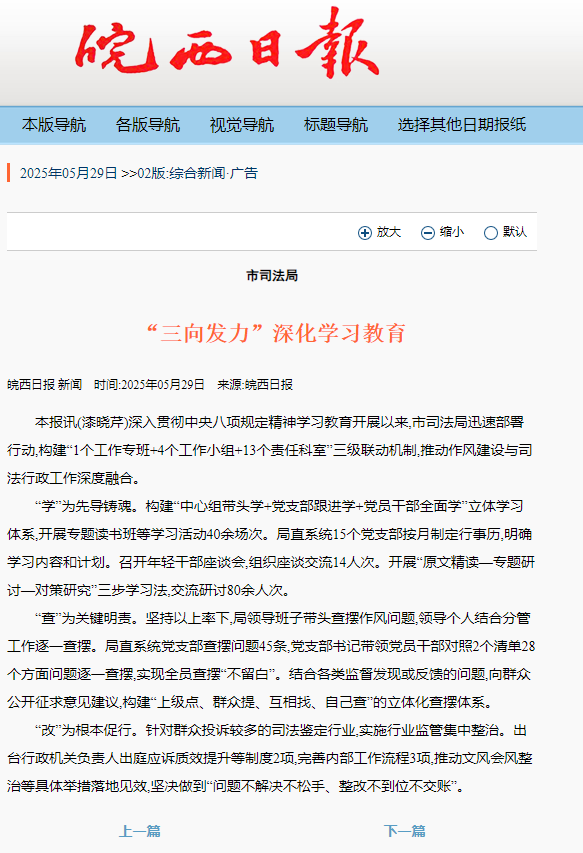 皖西日報

本版导航　各版导航　视觉导航　标题导航　选择其他日期报纸

2025年05月29日 >>02版:综合新闻·广告

放大　缩小　默认

市司法局

“三向发力”深化学习教育

皖西日报 新闻　时间:2025年05月29日　来源:皖西日报

本报讯(漆晓芹)深入贯彻中央八项规定精神学习教育开展以来,市司法局迅速部署行动,构建“1个工作专班+4个工作小组+13个责任科室”三级联动机制,推动作风建设与司法行政工作深度融合。

“学”为先导铸魂。构建“中心组带头学+党支部跟进学+党员干部全面学”立体学习体系,开展专题读书班等学习活动40余场次。局直系统15个党支部按月制定行事历,明确学习内容和计划。召开年轻干部座谈会,组织座谈交流14人次。开展“原文精读—专题研讨—对策研究”三步学习法,交流研讨80余人次。

“查”为关键明责。坚持以上率下,局领导班子带头查摆作风问题,领导个人结合分管工作逐一查摆。局直系统党支部查摆问题45条,党支部书记带领党员干部对照2个清单28个方面问题逐一查摆,实现全员查摆“不留白”。结合各类监督发现或反馈的问题,向群众公开征求意见建议,构建“上级点、群众提、互相找、自己查”的立体化查摆体系。

“改”为根本促行。针对群众投诉较多的司法鉴定行业,实施行业监管集中整治。出台行政机关负责人出庭应诉质效提升等制度2项,完善内部工作流程3项,推动文风会风整治等具体举措落地见效,坚决做到“问题不解决不松手、整改不到位不交账”。

上一篇　下一篇